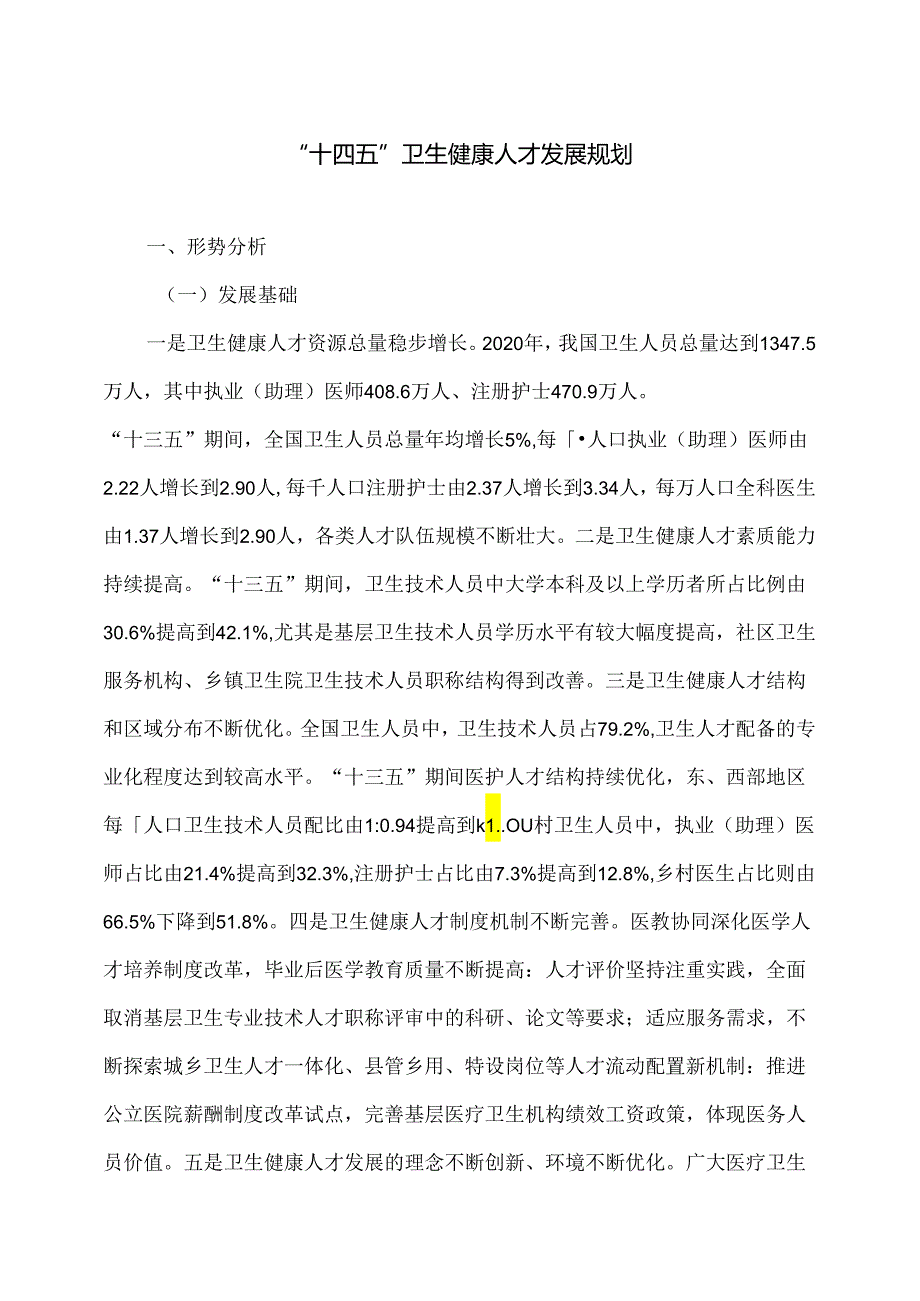 “十四五”卫生健康人才发展规划

一、形势分析

（一）发展基础

一是卫生健康人才资源总量稳步增长。2020年，我国卫生人员总量达到1347.5万人，其中执业（助理）医师408.6万人、注册护士470.9万人。

“十三五”期间，全国卫生人员总量年均增长5%,每「•人口执业（助理）医师由2.22人增长到2.90人，每千人口注册护士由2.37人增长到3.34人，每万人口全科医生由1.37人增长到2.90人，各类人才队伍规模不断壮大。二是卫生健康人才素质能力持续提高。“十三五”期间，卫生技术人员中大学本科及以上学历者所占比例由30.6%提高到42.1%,尤其是基层卫生技术人员学历水平有较大幅度提高，社区卫生服务机构、乡镇卫生院卫生技术人员职称结构得到改善。三是卫生健康人才结构和区域分布不断优化。全国卫生人员中，卫生技术人员占79.2%,卫生人才配备的专业化程度达到较高水平。“十三五”期间医护人才结构持续优化，东、西部地区每「人口卫生技术人员配比由1:0.94提高到k1..OU村卫生人员中，执业（助理）医师占比由21.4%提高到32.3%,注册护士占比由7.3%提高到12.8%,乡村医生占比则由66.5%下降到51.8%。四是卫生健康人才制度机制不断完善。医教协同深化医学人才培养制度改革，毕业后医学教育质量不断提高：人才评价坚持注重实践，全面取消基层卫生专业技术人才职称评审中的科研、论文等要求；适应服务需求，不断探索城乡卫生人才一体化、县管乡用、特设岗位等人才流动配置新机制：推进公立医院薪酬制度改革试点，完善基层医疗卫生机构绩效工资政策，体现医务人员价值。五是卫生健康人才发展的理念不断创新、环境不断优化。广大医疗卫生